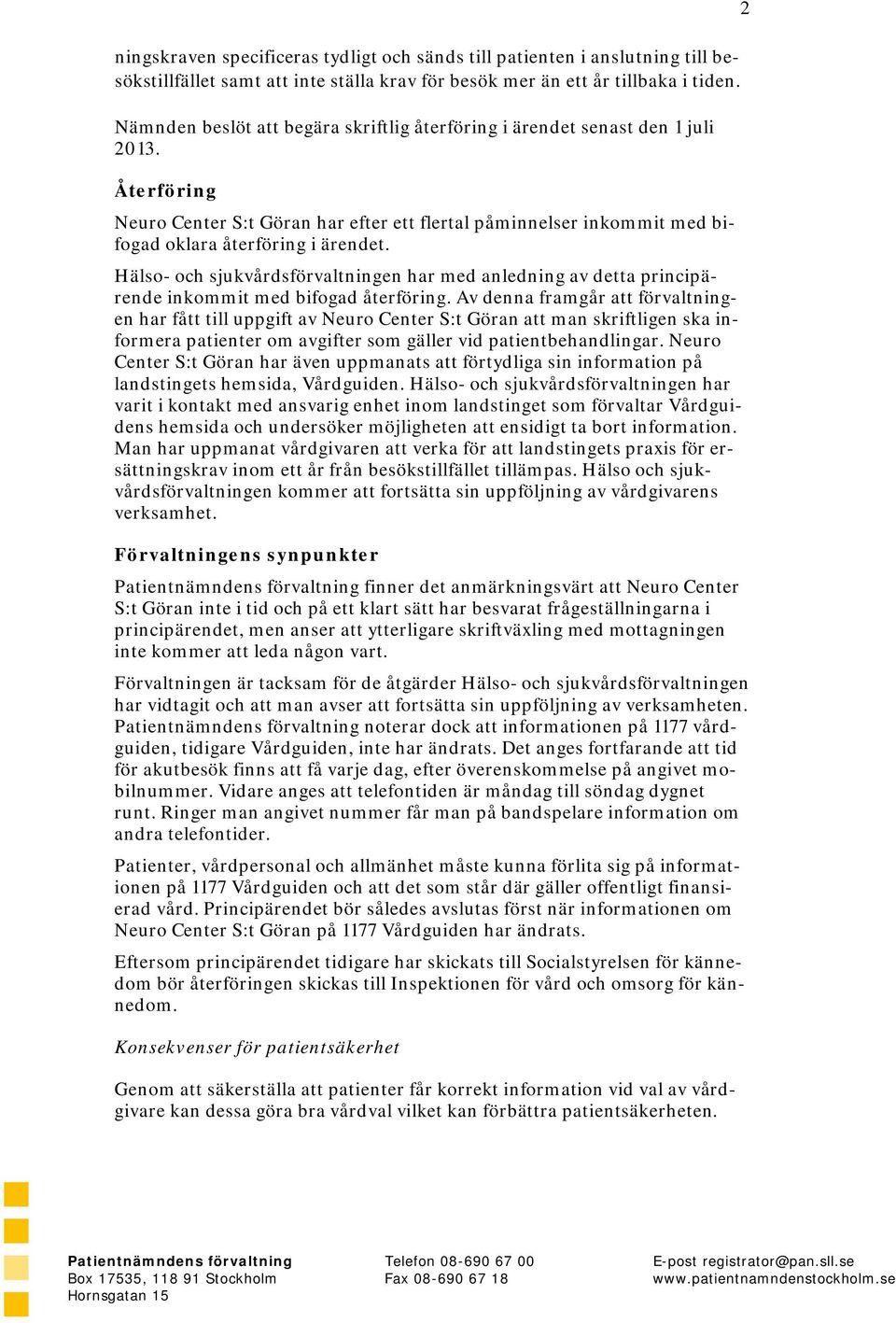 2

ningskraven specificeras tydligt och sänds till patienten i anslutning till besökstillfället samt att inte ställa krav för besök mer än ett år tillbaka i tiden.

Nämnden beslöt att begära skriftlig återföring i ärendet senast den 1 juli 2013.

Återföring

Neuro Center S:t Göran har efter ett flertal påminnelser inkommit med bifogad oklara återföring i ärendet.

Hälso- och sjukvårdsförvaltningen har med anledning av detta principärende inkommit med bifogad återföring. Av denna framgår att förvaltningen har fått till uppgift av Neuro Center S:t Göran att man skriftligen ska informera patienter om avgifter som gäller vid patientbehandlingar. Neuro Center S:t Göran har även uppmanats att förtydliga sin information på landstingets hemsida, Vårdguiden. Hälso- och sjukvårdsförvaltningen har varit i kontakt med ansvarig enhet inom landstinget som förvaltar Vårdguidens hemsida och undersöker möjligheten att ensidigt ta bort information. Man har uppmanat vårdgivaren att verka för att landstingets praxis för ersättningskrav inom ett år från besökstillfället tillämpas. Hälso och sjukvårdsförvaltningen kommer att fortsätta sin uppföljning av vårdgivarens verksamhet.

Förvaltningens synpunkter

Patientnämndens förvaltning finner det anmärkningsvärt att Neuro Center S:t Göran inte i tid och på ett klart sätt har besvarat frågeställningarna i principärendet, men anser att ytterligare skriftväxling med mottagningen inte kommer att leda någon vart.

Förvaltningen är tacksam för de åtgärder Hälso- och sjukvårdsförvaltningen har vidtagit och att man avser att fortsätta sin uppföljning av verksamheten. Patientnämndens förvaltning noterar dock att informationen på 1177 vårdguiden, tidigare Vårdguiden, inte har ändrats. Det anges fortfarande att tid för akutbesök finns att få varje dag, efter överenskommelse på angivet mobilnummer. Vidare anges att telefontiden är måndag till söndag dygnet runt. Ringer man angivet nummer får man på bandspelare information om andra telefontider.

Patienter, vårdpersonal och allmänhet måste kunna förlita sig på informationen på 1177 Vårdguiden och att det som står där gäller offentligt finansierad vård. Principärendet bör således avslutas först när informationen om Neuro Center S:t Göran på 1177 Vårdguiden har ändrats.

Eftersom principärendet tidigare har skickats till Socialstyrelsen för kännedom bör återföringen skickas till Inspektionen för vård och omsorg för kännedom.

Konsekvenser för patientsäkerhet

Genom att säkerställa att patienter får korrekt information vid val av vårdgivare kan dessa göra bra vårdval vilket kan förbättra patientsäkerheten.

Patientnämndens förvaltning
Box 17535, 118 91 Stockholm
Hornsgatan 15

Telefon 08-690 67 00
Fax 08-690 67 18

E-post registrator@pan.sll.se
www.patientnamndenstockholm.se